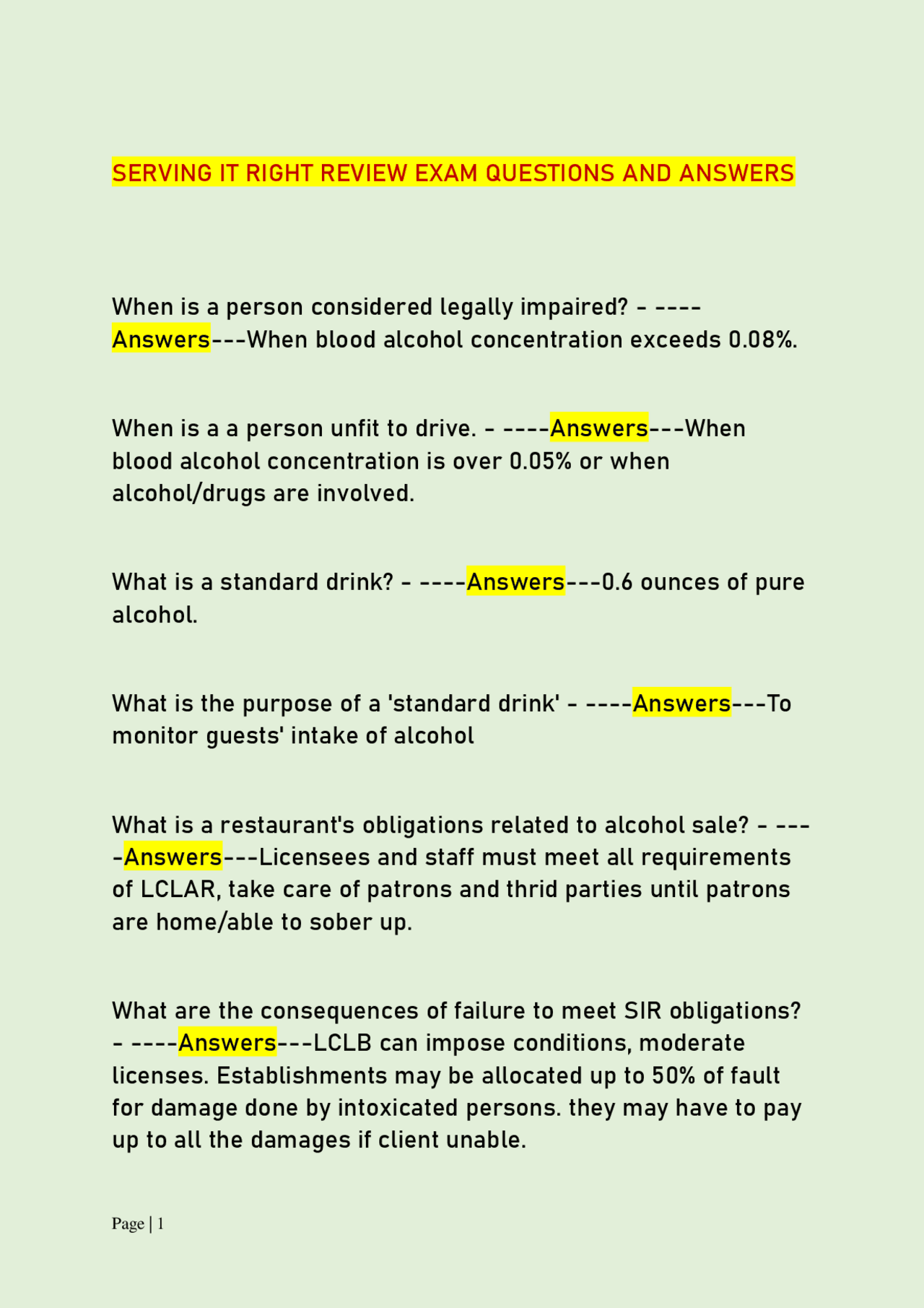 SERVING IT RIGHT REVIEW EXAM QUESTIONS AND ANSWERS

When is a person considered legally impaired? - ----Answers---When blood alcohol concentration exceeds 0.08%.

When is a a person unfit to drive. - ----Answers---When blood alcohol concentration is over 0.05% or when alcohol/drugs are involved.

What is a standard drink? - ----Answers---0.6 ounces of pure alcohol.

What is the purpose of a 'standard drink' - ----Answers---To monitor guests' intake of alcohol

What is a restaurant's obligations related to alcohol sale? - ----Answers---Licensees and staff must meet all requirements of LCLAR, take care of patrons and thrid parties until patrons are home/able to sober up.

What are the consequences of failure to meet SIR obligations? - ----Answers---LCLB can impose conditions, moderate licenses. Establishments may be allocated up to 50% of fault for damage done by intoxicated persons. they may have to pay up to all the damages if client unable.

Page | 1